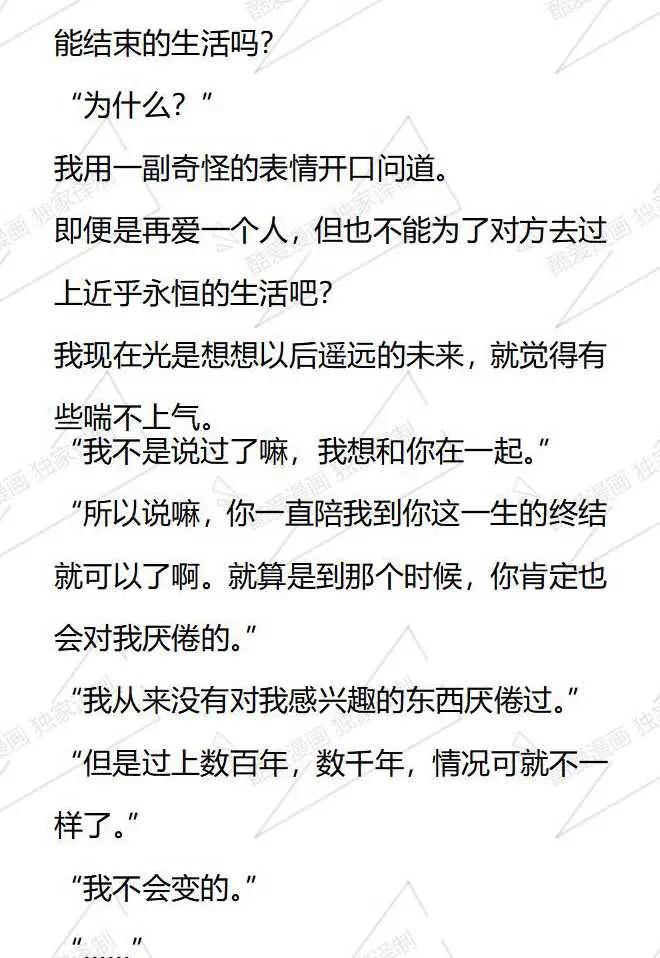 能结束的生活吗?

“为什么?”

我用一副奇怪的表情开口问道。

即便是再爱一个人，但也不能为了对方去过上近乎永恒的生活吧?

我现在光是想想以后遥远的未来，就觉得有些喘不上气。

“我不是说过了嘛，我想和你在一起。”

“所以说嘛，你一直陪我到你这一生的终结就可以了啊。就算是到那个时候，你肯定也会对我厌倦的。”

“我从来没有对我感兴趣的东西厌倦过。”

“但是过上数百年，数千年，情况可就不一样了。”

“我不会变的。”

“……”